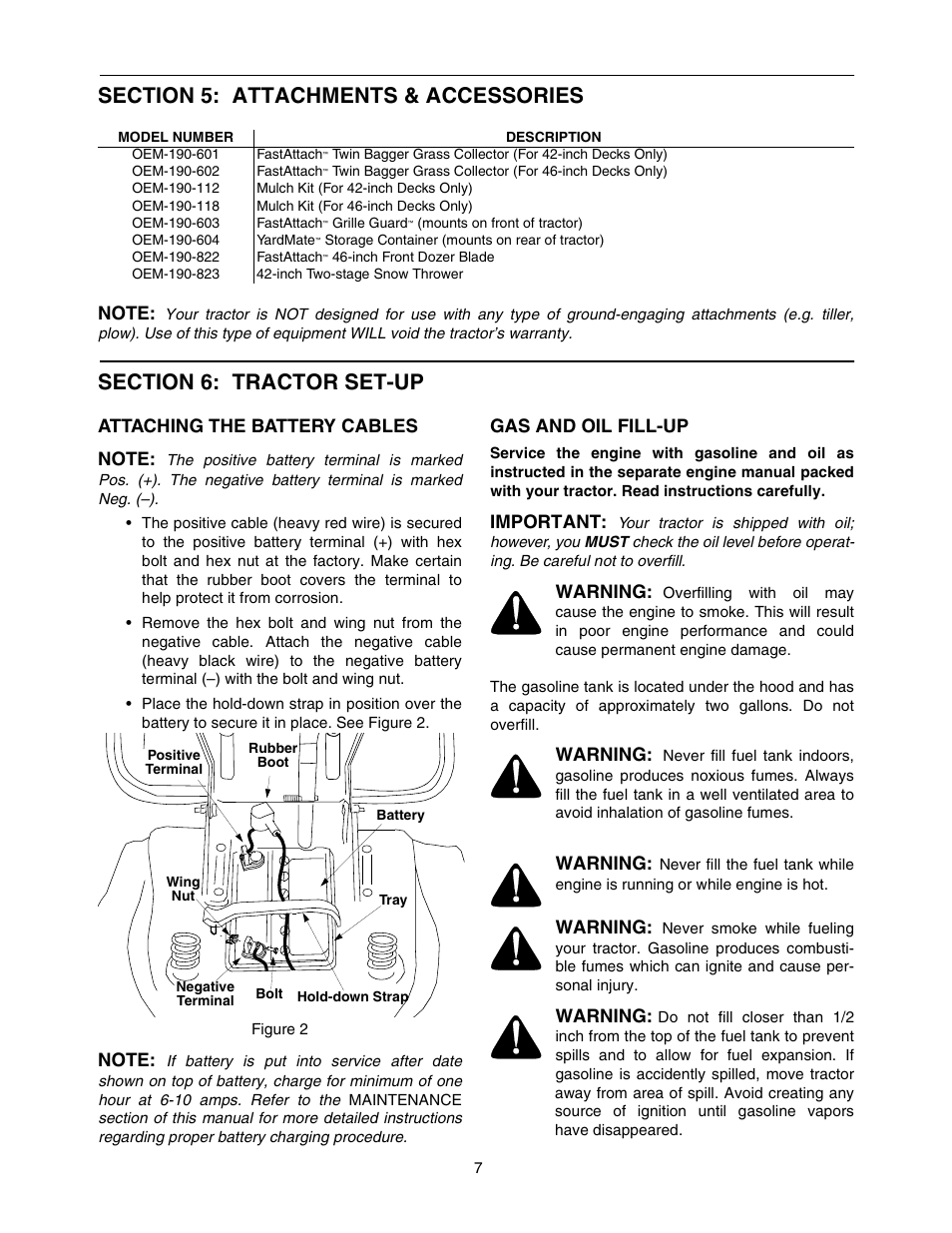 SECTION 5: ATTACHMENTS & ACCESSORIES

| MODEL NUMBER | DESCRIPTION |
|---|---|
| OEM-190-601 | FastAttach™ Twin Bagger Grass Collector (For 42-inch Decks Only) |
| OEM-190-602 | FastAttach™ Twin Bagger Grass Collector (For 46-inch Decks Only) |
| OEM-190-112 | Mulch Kit (For 42-inch Decks Only) |
| OEM-190-118 | Mulch Kit (For 46-inch Decks Only) |
| OEM-190-603 | FastAttach™ Grille Guard™ (mounts on front of tractor) |
| OEM-190-604 | YardMate™ Storage Container (mounts on rear of tractor) |
| OEM-190-822 | FastAttach™ 46-inch Front Dozer Blade |
| OEM-190-823 | 42-inch Two-stage Snow Thrower |

NOTE: Your tractor is NOT designed for use with any type of ground-engaging attachments (e.g. tiller, plow). Use of this type of equipment WILL void the tractor's warranty.

SECTION 6: TRACTOR SET-UP

ATTACHING THE BATTERY CABLES

NOTE: The positive battery terminal is marked Pos. (+). The negative battery terminal is marked Neg. (–).

• The positive cable (heavy red wire) is secured to the positive battery terminal (+) with hex bolt and hex nut at the factory. Make certain that the rubber boot covers the terminal to help protect it from corrosion.

• Remove the hex bolt and wing nut from the negative cable. Attach the negative cable (heavy black wire) to the negative battery terminal (–) with the bolt and wing nut.

• Place the hold-down strap in position over the battery to secure it in place. See Figure 2.

Positive Terminal
Rubber Boot
Battery
Wing Nut
Tray
Negative Terminal
Bolt
Hold-down Strap

Figure 2

NOTE: If battery is put into service after date shown on top of battery, charge for minimum of one hour at 6-10 amps. Refer to the MAINTENANCE section of this manual for more detailed instructions regarding proper battery charging procedure.

GAS AND OIL FILL-UP

Service the engine with gasoline and oil as instructed in the separate engine manual packed with your tractor. Read instructions carefully.

IMPORTANT: Your tractor is shipped with oil; however, you MUST check the oil level before operating. Be careful not to overfill.

WARNING: Overfilling with oil may cause the engine to smoke. This will result in poor engine performance and could cause permanent engine damage.

The gasoline tank is located under the hood and has a capacity of approximately two gallons. Do not overfill.

WARNING: Never fill fuel tank indoors, gasoline produces noxious fumes. Always fill the fuel tank in a well ventilated area to avoid inhalation of gasoline fumes.

WARNING: Never fill the fuel tank while engine is running or while engine is hot.

WARNING: Never smoke while fueling your tractor. Gasoline produces combustible fumes which can ignite and cause personal injury.

WARNING: Do not fill closer than 1/2 inch from the top of the fuel tank to prevent spills and to allow for fuel expansion. If gasoline is accidently spilled, move tractor away from area of spill. Avoid creating any source of ignition until gasoline vapors have disappeared.

7